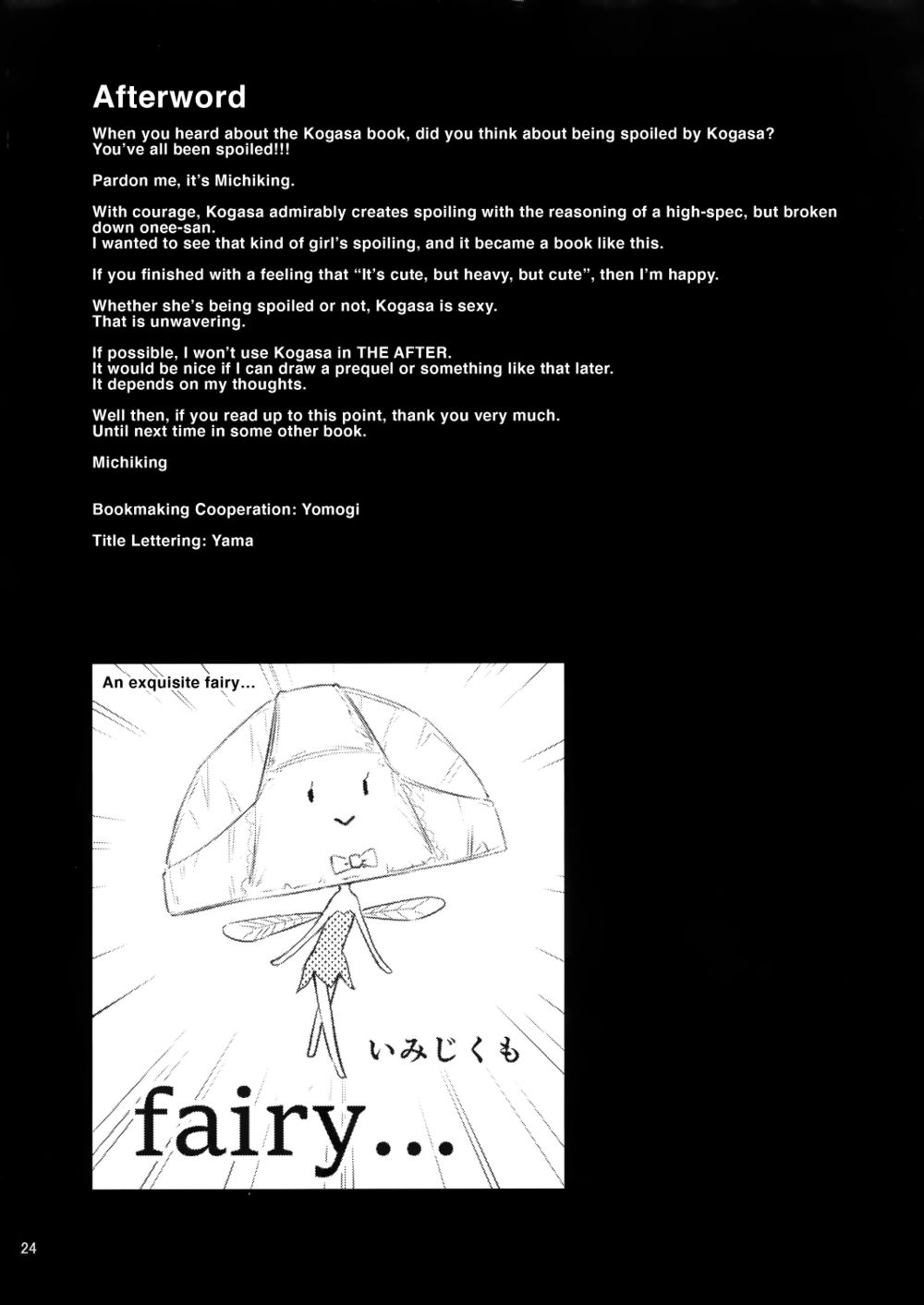 Afterword

When you heard about the Kogasa book, did you think about being spoiled by Kogasa? You've all been spoiled!!!

Pardon me, it's Michiking.

With courage, Kogasa admirably creates spoiling with the reasoning of a high-spec, but broken down onee-san.
I wanted to see that kind of girl's spoiling, and it became a book like this.

If you finished with a feeling that "It's cute, but heavy, but cute", then I'm happy.

Whether she's being spoiled or not, Kogasa is sexy.
That is unwavering.

If possible, I won't use Kogasa in THE AFTER.
It would be nice if I can draw a prequel or something like that later.
It depends on my thoughts.

Well then, if you read up to this point, thank you very much.
Until next time in some other book.

Michiking

Bookmaking Cooperation: Yomogi

Title Lettering: Yama

An exquisite fairy...

いみじくも

fairy...

24